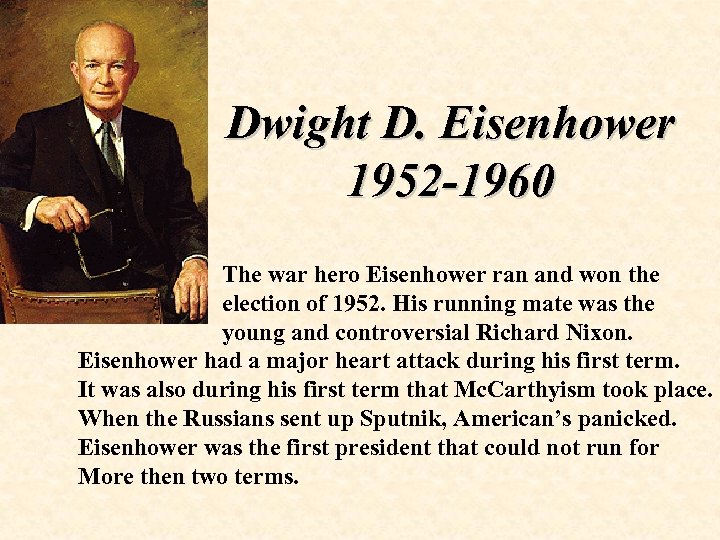 Dwight D. Eisenhower
1952-1960

The war hero Eisenhower ran and won the election of 1952. His running mate was the young and controversial Richard Nixon. Eisenhower had a major heart attack during his first term. It was also during his first term that McCarthyism took place. When the Russians sent up Sputnik, American's panicked. Eisenhower was the first president that could not run for More then two terms.